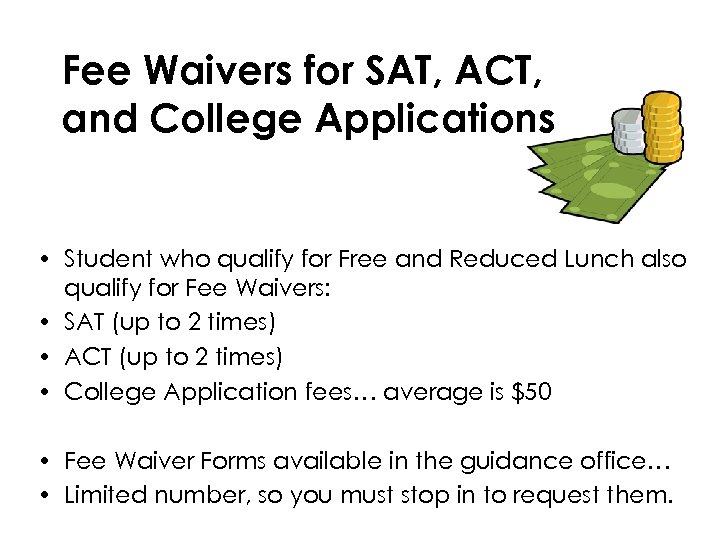 Fee Waivers for SAT, ACT, and College Applications

• Student who qualify for Free and Reduced Lunch also qualify for Fee Waivers:
• SAT (up to 2 times)
• ACT (up to 2 times)
• College Application fees… average is $50

• Fee Waiver Forms available in the guidance office…
• Limited number, so you must stop in to request them.